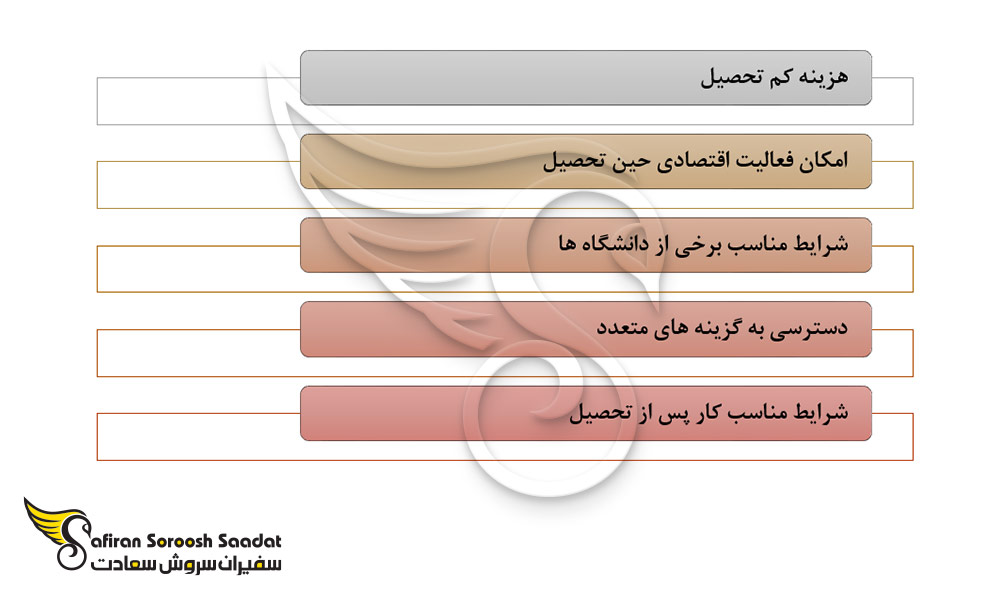 هزینه کم تحصیل

امکان فعالیت اقتصادی حین تحصیل

شرایط مناسب برخی از دانشگاه ها

دسترسی به گزینه های متعدد

شرایط مناسب کار پس از تحصیل

Safiran Soroosh Saadat
سفیران سروش سعادت